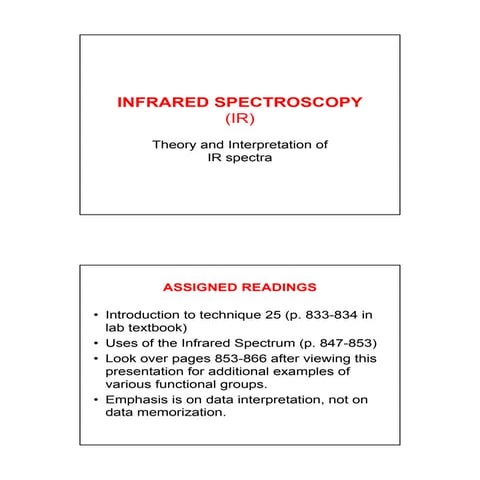 INFRARED SPECTROSCOPY
(IR)

Theory and Interpretation of IR spectra

ASSIGNED READINGS

• Introduction to technique 25 (p. 833-834 in lab textbook)
• Uses of the Infrared Spectrum (p. 847-853)
• Look over pages 853-866 after viewing this presentation for additional examples of various functional groups.
• Emphasis is on data interpretation, not on data memorization.